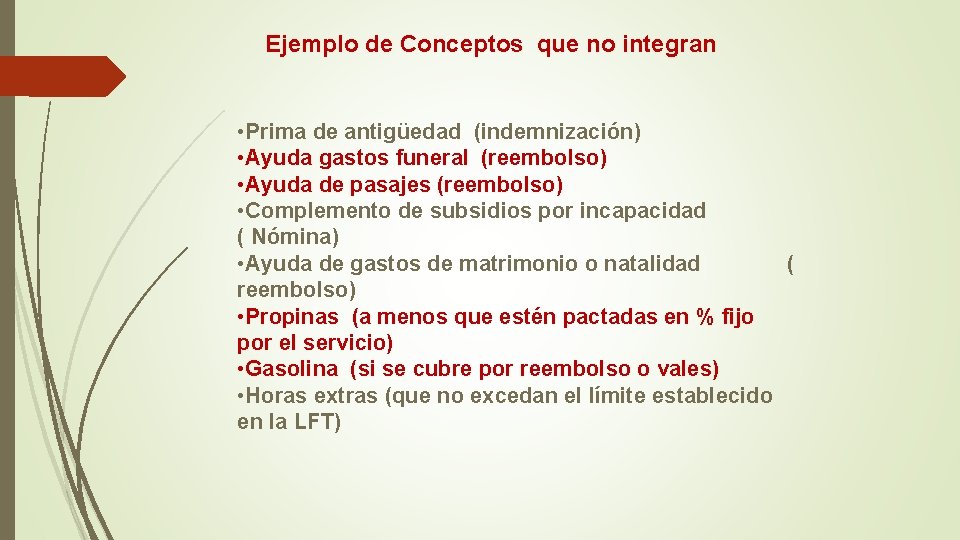 Ejemplo de Conceptos que no integran

• Prima de antigüedad (indemnización)
• Ayuda gastos funeral (reembolso)
• Ayuda de pasajes (reembolso)
• Complemento de subsidios por incapacidad ( Nómina)
• Ayuda de gastos de matrimonio o natalidad ( reembolso)
• Propinas (a menos que estén pactadas en % fijo por el servicio)
• Gasolina (si se cubre por reembolso o vales)
• Horas extras (que no excedan el límite establecido en la LFT)